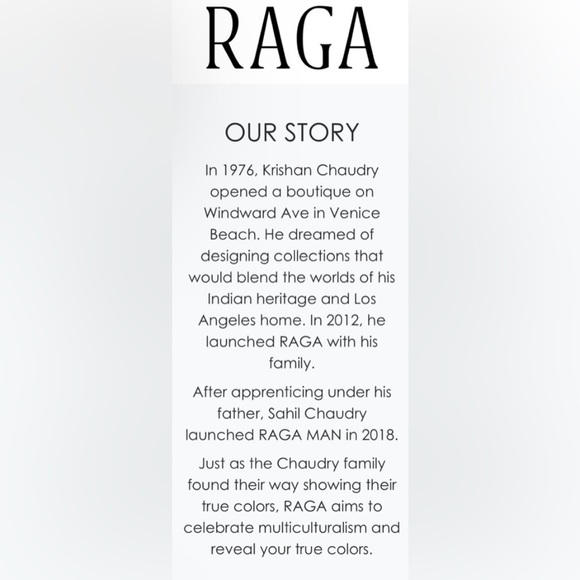 RAGA

OUR STORY

In 1976, Krishan Chaudry opened a boutique on Windward Ave in Venice Beach. He dreamed of designing collections that would blend the worlds of his Indian heritage and Los Angeles home. In 2012, he launched RAGA with his family.

After apprenticing under his father, Sahil Chaudry launched RAGA MAN in 2018.

Just as the Chaudry family found their way showing their true colors, RAGA aims to celebrate multiculturalism and reveal your true colors.